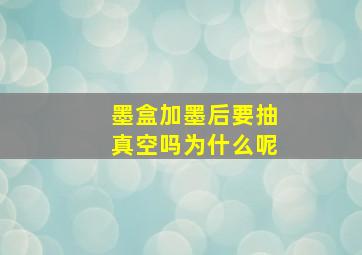 墨盒加墨后要抽真空吗为什么呢